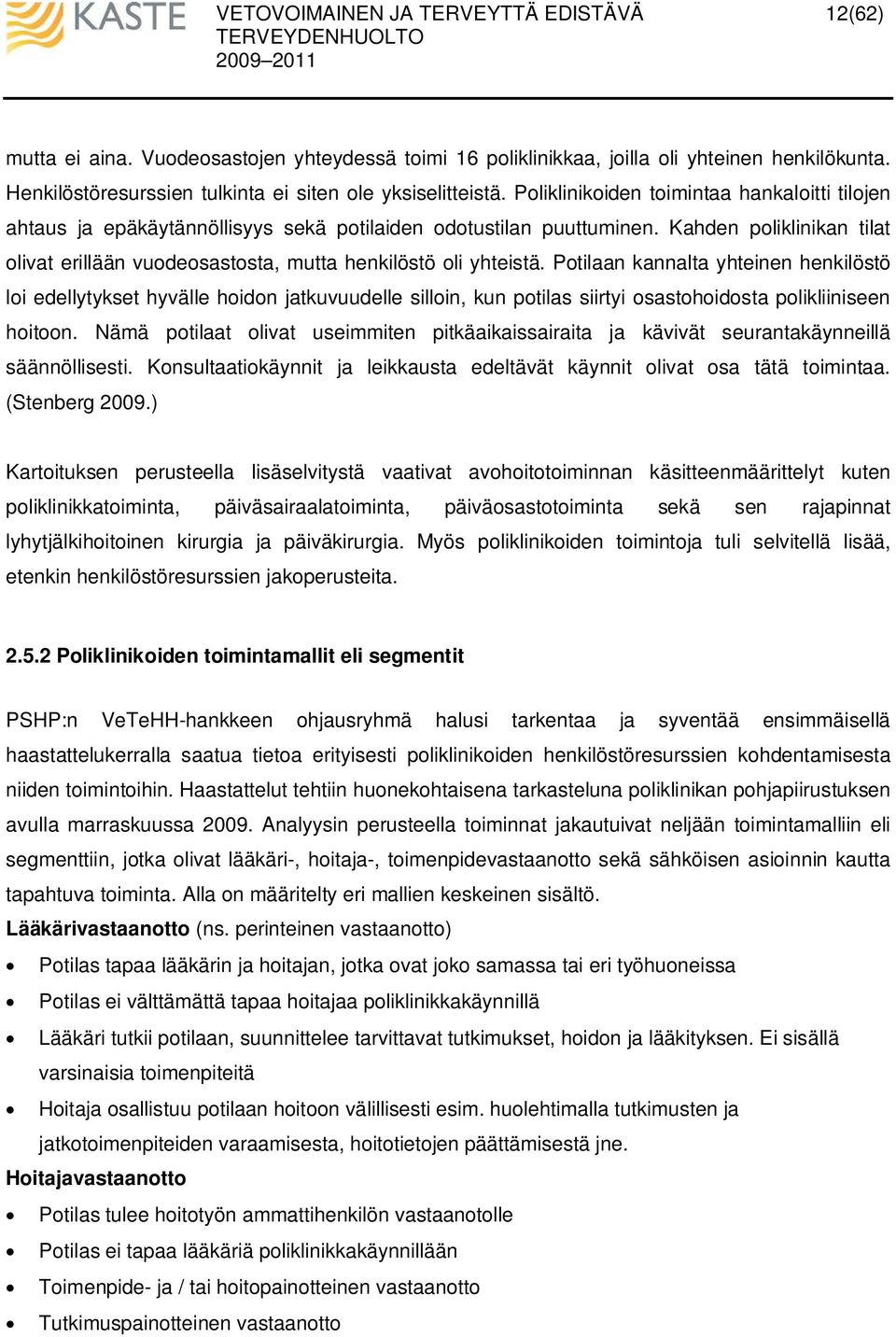 KASTE VETOVOIMAINEN JA TERVEYTTÄ EDISTÄVÄ TERVEYDENHUOLTO 2009–2011 12(62)

mutta ei aina. Vuodeosastojen yhteydessä toimi 16 poliklinikkaa, joilla oli yhteinen henkilökunta. Henkilöstöresurssien tulkinta ei siten ole yksiselitteistä. Poliklinikoiden toimintaa hankaloitti tilojen ahtaus ja epäkäytännöllisyys sekä potilaiden odotustilan puuttuminen. Kahden poliklinikan tilat olivat erillään vuodeosastosta, mutta henkilöstö oli yhteistä. Potilaan kannalta yhteinen henkilöstö loi edellytykset hyvälle hoidon jatkuvuudelle silloin, kun potilas siirtyi osastohoidosta polikliiniseen hoitoon. Nämä potilaat olivat useimmiten pitkäaikaissairaita ja kävivät seurantakäynneillä säännöllisesti. Konsultaatiokäynnit ja leikkausta edeltävät käynnit olivat osa tätä toimintaa. (Stenberg 2009.)

Kartoituksen perusteella lisäselvitystä vaativat avohoitotoiminnan käsitteenmäärittelyt kuten poliklinikkatoiminta, päiväsairaalatoiminta, päiväosastotoiminta sekä sen rajapinnat lyhytjälkihoitoinen kirurgia ja päiväkirurgia. Myös poliklinikoiden toimintoja tuli selvitellä lisää, etenkin henkilöstöresurssien jakoperusteita.

2.5.2 Poliklinikoiden toimintamallit eli segmentit

PSHP:n VeTeHH-hankkeen ohjausryhmä halusi tarkentaa ja syventää ensimmäisellä haastattelukerralla saatua tietoa erityisesti poliklinikoiden henkilöstöresurssien kohdentamisesta niiden toimintoihin. Haastattelut tehtiin huonekohtaisena tarkasteluna poliklinikan pohjapiirustuksen avulla marraskuussa 2009. Analyysin perusteella toiminnat jakautuivat neljään toimintamalliin eli segmenttiin, jotka olivat lääkäri-, hoitaja-, toimenpidevastaanotto sekä sähköisen asioinnin kautta tapahtuva toiminta. Alla on määritelty eri mallien keskeinen sisältö.
Lääkärivastaanotto (ns. perinteinen vastaanotto)
• Potilas tapaa lääkärin ja hoitajan, jotka ovat joko samassa tai eri työhuoneissa
• Potilas ei välttämättä tapaa hoitajaa poliklinikkakäynnillä
• Lääkäri tutkii potilaan, suunnittelee tarvittavat tutkimukset, hoidon ja lääkityksen. Ei sisällä varsinaisia toimenpiteitä
• Hoitaja osallistuu potilaan hoitoon välillisesti esim. huolehtimalla tutkimusten ja jatkotoimenpiteiden varaamisesta, hoitotietojen päättämisestä jne.
Hoitajavastaanotto
• Potilas tulee hoitotyön ammattihenkilön vastaanotolle
• Potilas ei tapaa lääkäriä poliklinikkakäynnillään
• Toimenpide- ja / tai hoitopainotteinen vastaanotto
• Tutkimuspainotteinen vastaanotto